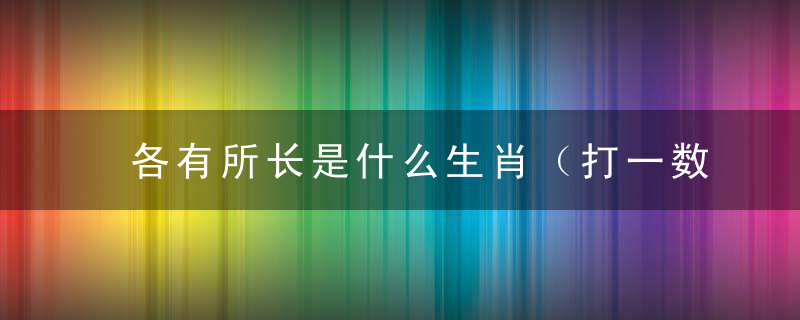 各有所长是什么生肖（打一数